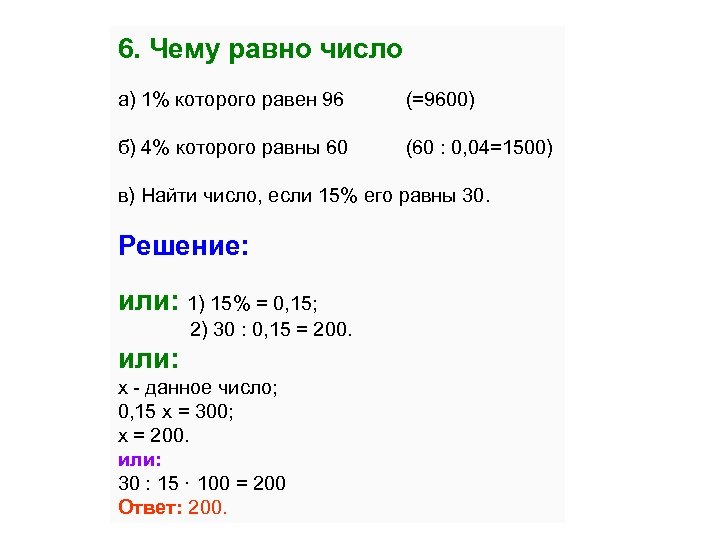 6. Чему равно число

а) 1% которого равен 96 (=9600)

б) 4% которого равны 60 (60 : 0,04=1500)

в) Найти число, если 15% его равны 30.

Решение:

или: 1) 15% = 0,15;
2) 30 : 0,15 = 200.

или:
х - данное число;
0,15 х = 300;
х = 200.

или:
30 : 15 · 100 = 200

Ответ: 200.